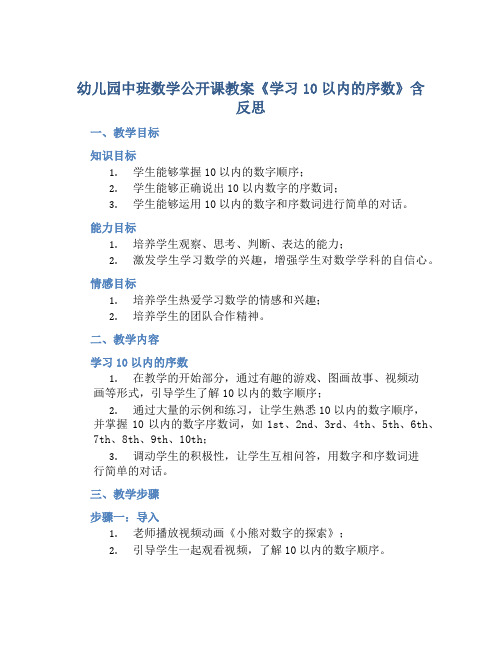 幼儿园中班数学公开课教案《学习 10 以内的序数》含反思

一、教学目标

知识目标

1. 学生能够掌握 10 以内的数字顺序；
2. 学生能够正确说出 10 以内数字的序数词；
3. 学生能够运用 10 以内的数字和序数词进行简单的对话。

能力目标

1. 培养学生观察、思考、判断、表达的能力；
2. 激发学生学习数学的兴趣，增强学生对数学学科的自信心。

情感目标

1. 培养学生热爱学习数学的情感和兴趣；
2. 培养学生的团队合作精神。

二、教学内容

学习 10 以内的序数

1. 在教学的开始部分，通过有趣的游戏、图画故事、视频动画等形式，引导学生了解 10 以内的数字顺序；
2. 通过大量的示例和练习，让学生熟悉 10 以内的数字顺序，并掌握 10 以内的数字序数词，如 1st、2nd、3rd、4th、5th、6th、7th、8th、9th、10th；
3. 调动学生的积极性，让学生互相问答，用数字和序数词进行简单的对话。

三、教学步骤

步骤一：导入

1. 老师播放视频动画《小熊对数字的探索》；
2. 引导学生一起观看视频，了解 10 以内的数字顺序。